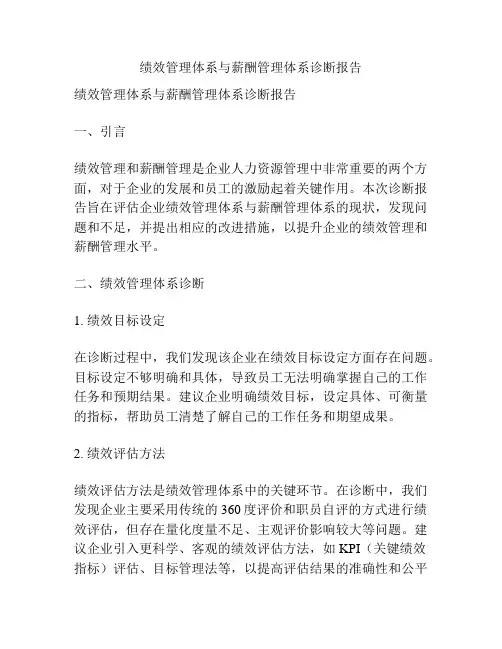 绩效管理体系与薪酬管理体系诊断报告

绩效管理体系与薪酬管理体系诊断报告

一、引言

绩效管理和薪酬管理是企业人力资源管理中非常重要的两个方面，对于企业的发展和员工的激励起着关键作用。本次诊断报告旨在评估企业绩效管理体系与薪酬管理体系的现状，发现问题和不足，并提出相应的改进措施，以提升企业的绩效管理和薪酬管理水平。

二、绩效管理体系诊断

1. 绩效目标设定

在诊断过程中，我们发现该企业在绩效目标设定方面存在问题。目标设定不够明确和具体，导致员工无法明确掌握自己的工作任务和预期结果。建议企业明确绩效目标，设定具体、可衡量的指标，帮助员工清楚了解自己的工作任务和期望成果。

2. 绩效评估方法

绩效评估方法是绩效管理体系中的关键环节。在诊断中，我们发现企业主要采用传统的 360 度评价和职员自评的方式进行绩效评估，但存在量化度量不足、主观评价影响较大等问题。建议企业引入更科学、客观的绩效评估方法，如 KPI（关键绩效指标）评估、目标管理法等，以提高评估结果的准确性和公平